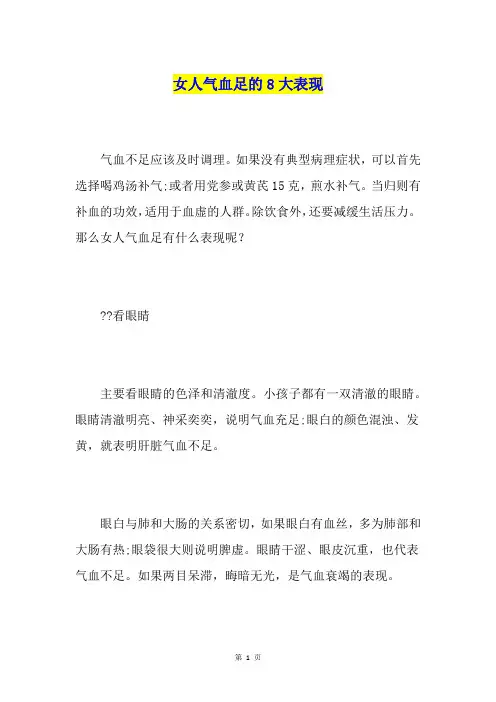 女人气血足的 8 大表现

气血不足应该及时调理。如果没有典型病理症状，可以首先选择喝鸡汤补气;或者用党参或黄芪 15 克，煎水补气。当归则有补血的功效，适用于血虚的人群。除饮食外，还要减缓生活压力。那么女人气血足有什么表现呢？

??看眼睛

主要看眼睛的色泽和清澈度。小孩子都有一双清澈的眼睛。眼睛清澈明亮、神采奕奕，说明气血充足;眼白的颜色混浊、发黄，就表明肝脏气血不足。

眼白与肺和大肠的关系密切，如果眼白有血丝，多为肺部和大肠有热;眼袋很大则说明脾虚。眼睛干涩、眼皮沉重，也代表气血不足。如果两目呆滞，晦暗无光，是气血衰竭的表现。

第 1 页